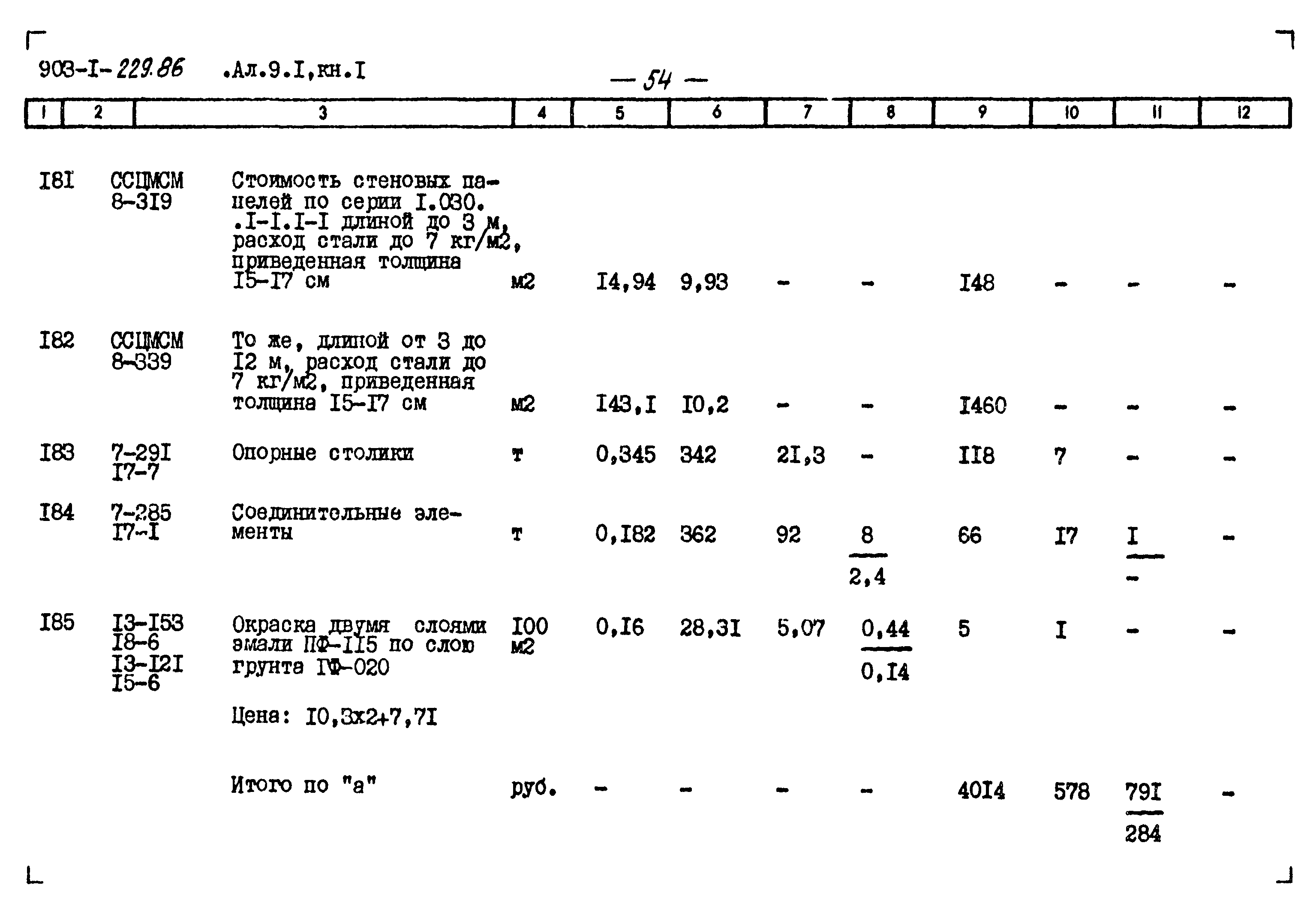 903-I-229.86 .Ал.9.I,кн.I

— 54 —

| 1 | 2 | 3 | 4 | 5 | 6 | 7 | 8 | 9 | 10 | 11 | 12 |
|---|---|---|---|---|---|---|---|---|---|---|---|
| I8I | ССЦМСМ 8-3I9 | Стоимость стеновых панелей по серии I.030. .I-I.I-I длиной до 3 м, расход стали до 7 кг/м2, приведенная толщина I5-I7 см | м2 | I4,94 | 9,93 | - | - | I48 | - | - | - |
| I82 | ССЦМСМ 8-339 | То же, длиной от 3 до I2 м, расход стали до 7 кг/м2, приведенная толщина I5-I7 см | м2 | I43,I | I0,2 | - | - | I460 | - | - | - |
| I83 | 7-29I I7-7 | Опорные столики | т | 0,345 | 342 | 2I,3 | - | II8 | 7 | - | - |
| I84 | 7-285 I7-I | Соединительные элементы | т | 0,I82 | 362 | 92 | $\frac{8}{2,4}$ | 66 | I7 | $\frac{I}{-}$ | - |
| I85 | I3-I53 I8-6 I3-I2I I5-6 | Окраска двумя слоями эмали ПФ-II5 по слою грунта ГФ-020 Цена: I0,3х2+7,7I | I00 м2 | 0,I6 | 28,3I | 5,07 | $\frac{0,44}{0,I4}$ | 5 | I | - | - |
| | | Итого по "а" | руб. | - | - | - | - | 40I4 | 578 | $\frac{79I}{284}$ | - |